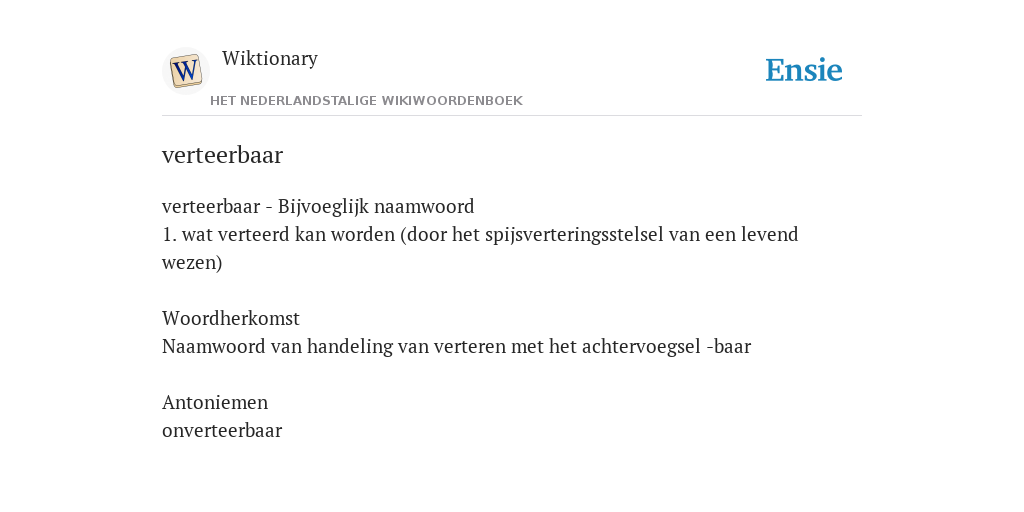 W

Wiktionary

HET NEDERLANDSTALIGE WIKIWOORDENBOEK

Ensie

verteerbaar

verteerbaar - Bijvoeglijk naamwoord
1. wat verteerd kan worden (door het spijsverteringsstelsel van een levend wezen)

Woordherkomst
Naamwoord van handeling van verteren met het achtervoegsel -baar

Antoniemen
onverteerbaar